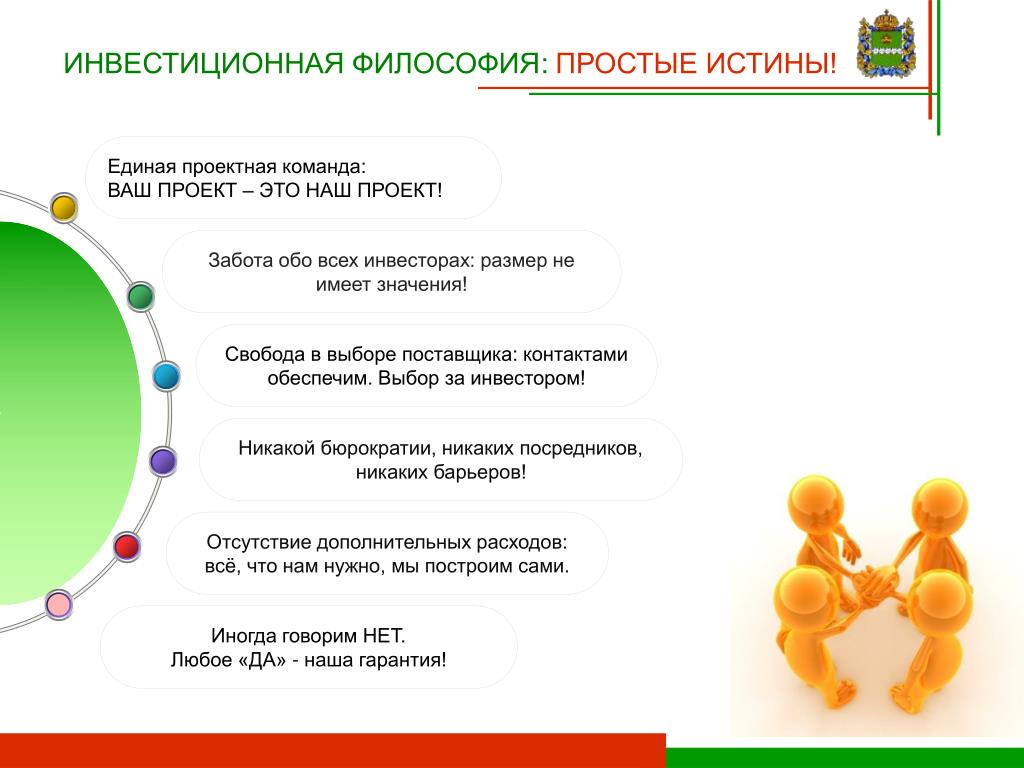 ИНВЕСТИЦИОННАЯ ФИЛОСОФИЯ: ПРОСТЫЕ ИСТИНЫ!

Единая проектная команда:
ВАШ ПРОЕКТ – ЭТО НАШ ПРОЕКТ!

Забота обо всех инвесторах: размер не имеет значения!

Свобода в выборе поставщика: контактами обеспечим. Выбор за инвестором!

Никакой бюрократии, никаких посредников, никаких барьеров!

Отсутствие дополнительных расходов: всё, что нам нужно, мы построим сами.

Иногда говорим НЕТ.
Любое «ДА» - наша гарантия!